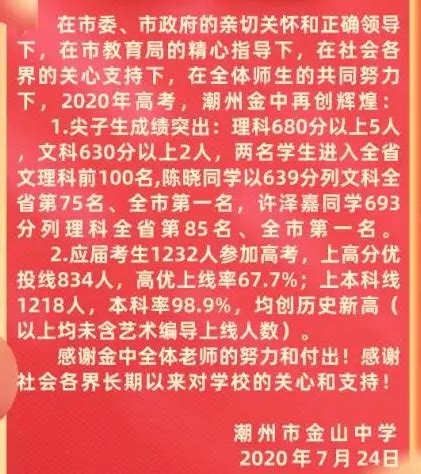 在市委、市政府的亲切关怀和正确领导下，在市教育局的精心指导下，在社会各界的关心支持下，在全体师生的共同努力下，2020年高考，潮州金中再创辉煌：

1.尖子生成绩突出：理科680分以上5人，文科630分以上2人，两名学生进入全省文理科前100名,陈晓同学以639分列文科全省第75名、全市第一名，许泽嘉同学693分列理科全省第85名、全市第一名。

2.应届考生1232人参加高考，上高分优投线834人，高优上线率67.7%；上本科线1218人，本科率98.9%，均创历史新高（以上均未含艺术编导上线人数）。

感谢金中全体老师的努力和付出！感谢社会各界长期以来对学校的关心和支持！

潮州市金山中学
2020年7月24日